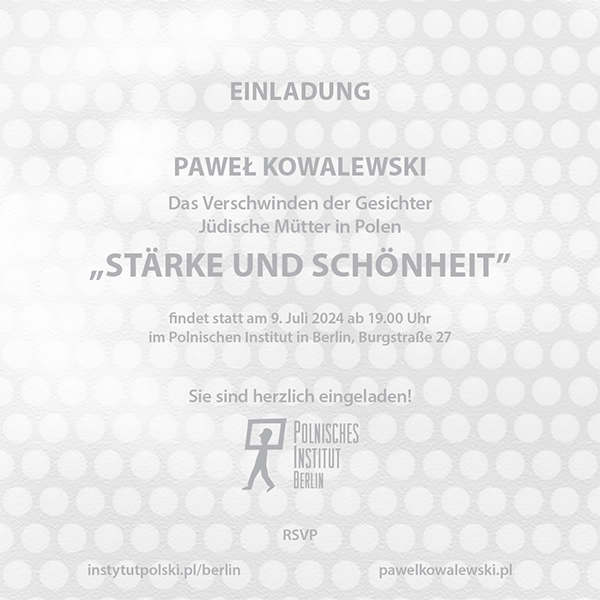 EINLADUNG

PAWEŁ KOWALEWSKI

Das Verschwinden der Gesichter
Jüdische Mütter in Polen

„STÄRKE UND SCHÖNHEIT"

findet statt am 9. Juli 2024 ab 19.00 Uhr
im Polnischen Institut in Berlin, Burgstraße 27

Sie sind herzlich eingeladen!

POLNISCHES
INSTITUT
BERLIN

RSVP

instytutpolski.pl/berlin

pawelkowalewski.pl